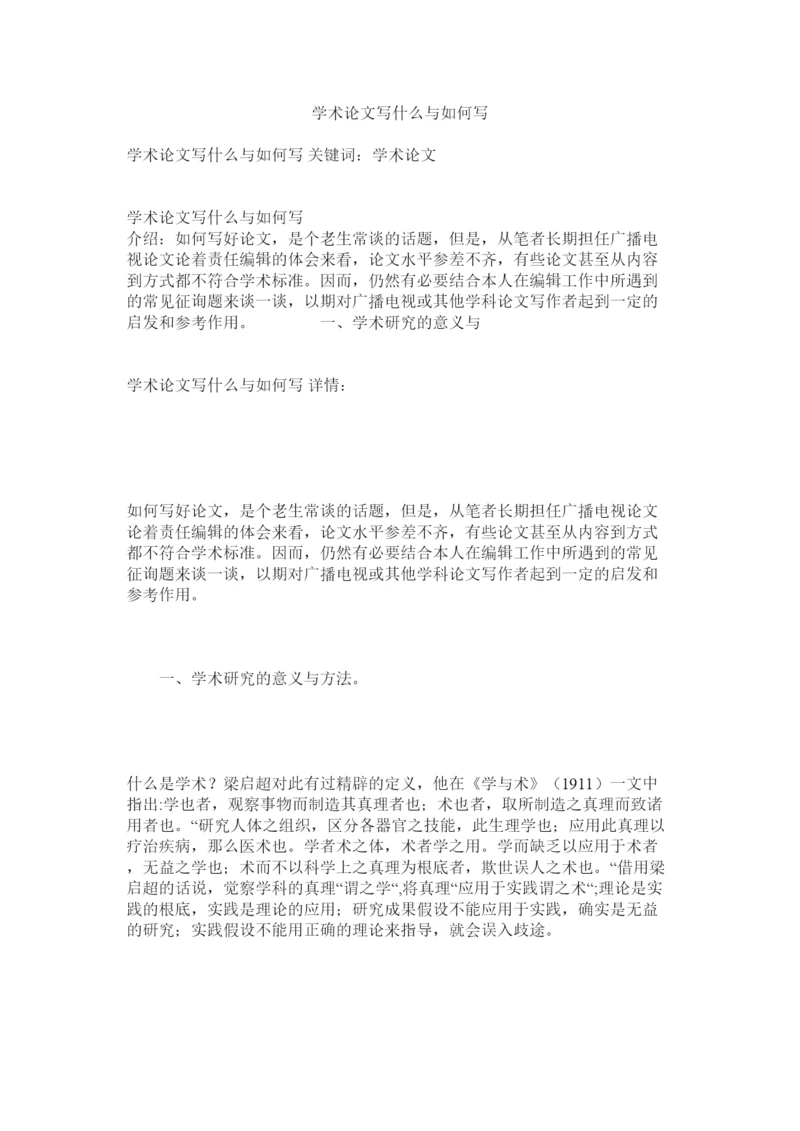 学术论文写什么与如何写

学术论文写什么与如何写 关键词：学术论文

学术论文写什么与如何写
介绍：如何写好论文，是个老生常谈的话题，但是，从笔者长期担任广播电视论文论着责任编辑的体会来看，论文水平参差不齐，有些论文甚至从内容到方式都不符合学术标准。因而，仍然有必要结合本人在编辑工作中所遇到的常见征询题来谈一谈，以期对广播电视或其他学科论文写作者起到一定的启发和参考作用。　　一、学术研究的意义与

学术论文写什么与如何写 详情：

如何写好论文，是个老生常谈的话题，但是，从笔者长期担任广播电视论文论着责任编辑的体会来看，论文水平参差不齐，有些论文甚至从内容到方式都不符合学术标准。因而，仍然有必要结合本人在编辑工作中所遇到的常见征询题来谈一谈，以期对广播电视或其他学科论文写作者起到一定的启发和参考作用。

一、学术研究的意义与方法。

什么是学术？梁启超对此有过精辟的定义，他在《学与术》（1911）一文中指出:学也者，观察事物而制造其真理者也；术也者，取所制造之真理而致诸用者也。“研究人体之组织，区分各器官之技能，此生理学也；应用此真理以疗治疾病，那么医术也。学者术之体，术者学之用。学而缺乏以应用于术者，无益之学也；术而不以科学上之真理为根底者，欺世误人之术也。“借用梁启超的话说，觉察学科的真理“谓之学“,将真理“应用于实践谓之术“;理论是实践的根底，实践是理论的应用；研究成果假设不能应用于实践，确实是无益的研究；实践假设不能用正确的理论来指导，就会误入歧途。